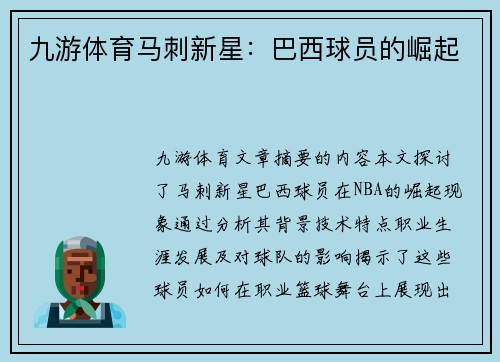 九游体育马刺新星：巴西球员的崛起

九游体育文章摘要的内容本文探讨了马刺新星巴西球员在NBA的崛起现象通过分析其背景技术特点职业生涯发展及对球队的影响揭示了这些球员如何在职业篮球舞台上展现出